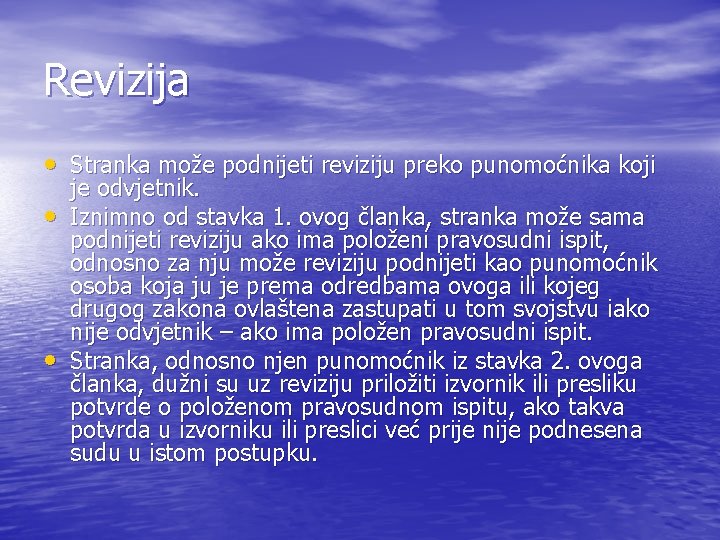 Revizija

• Stranka može podnijeti reviziju preko punomoćnika koji je odvjetnik.
• Iznimno od stavka 1. ovog članka, stranka može sama podnijeti reviziju ako ima položeni pravosudni ispit, odnosno za nju može reviziju podnijeti kao punomoćnik osoba koja ju je prema odredbama ovoga ili kojeg drugog zakona ovlaštena zastupati u tom svojstvu iako nije odvjetnik – ako ima položen pravosudni ispit.
• Stranka, odnosno njen punomoćnik iz stavka 2. ovoga članka, dužni su uz reviziju priložiti izvornik ili presliku potvrde o položenom pravosudnom ispitu, ako takva potvrda u izvorniku ili preslici već prije nije podnesena sudu u istom postupku.